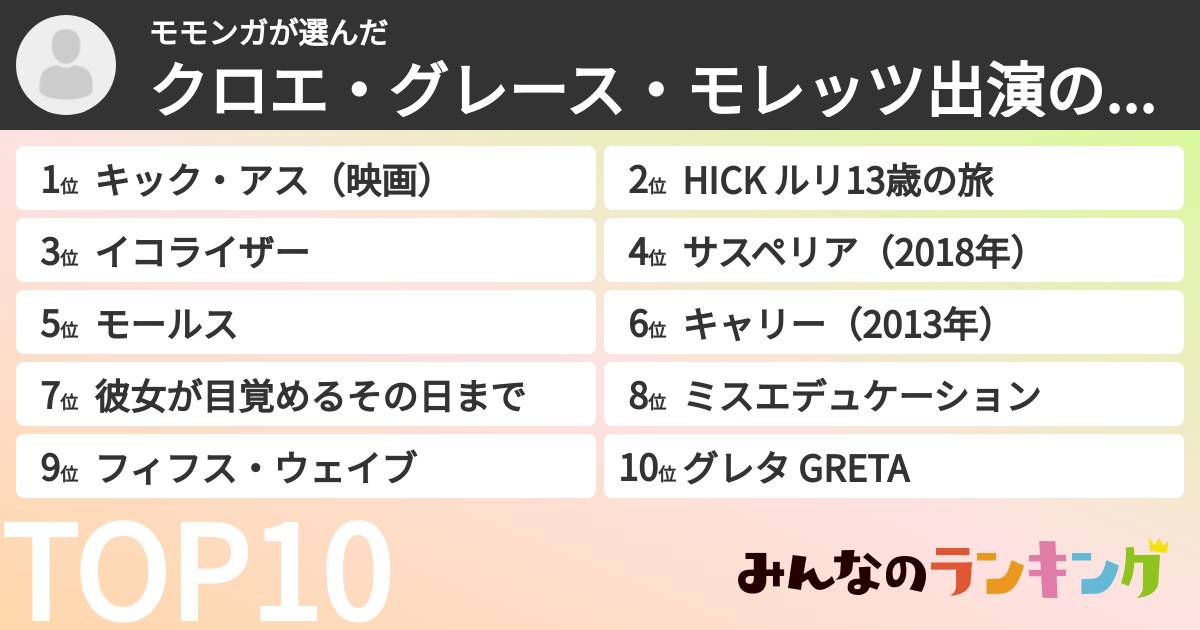 モモンガが選んだ
クロエ・グレース・モレッツ出演の...

1位 キック・アス（映画）
2位 HICK ルリ13歳の旅
3位 イコライザー
4位 サスペリア（2018年）
5位 モールス
6位 キャリー（2013年）
7位 彼女が目覚めるその日まで
8位 ミスエデュケーション
9位 フィフス・ウェイブ
10位 グレタ GRETA

TOP10

みんなのランキング